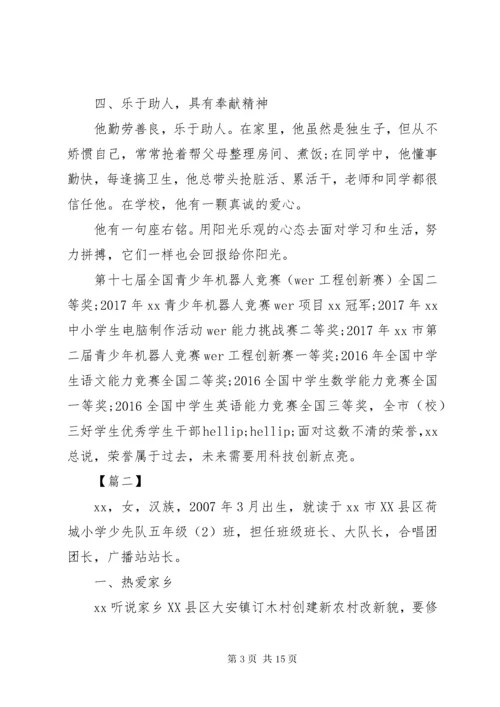 四、乐于助人，具有奉献精神

他勤劳善良，乐于助人。在家里，他虽然是独生子，但从不娇惯自己，常常抢着帮父母整理房间、煮饭;在同学中，他懂事勤快，每逢搞卫生，他总带头抢脏活、累活干，老师和同学都很信任他。在学校，他有一颗真诚的爱心。

他有一句座右铭。用阳光乐观的心态去面对学习和生活，努力拼搏，它们一样也会回报给你阳光。

第十七届全国青少年机器人竞赛（wer 工程创新赛）全国二等奖;2017 年 xx 青少年机器人竞赛 wer 项目 xx 冠军;2017 年 xx 中小学生电脑制作活动 wer 能力挑战赛二等奖;2017 年 xx 市第二届青少年机器人竞赛 wer 工程创新赛一等奖;2016 年全国中学生语文能力竞赛全国二等奖;2016 全国中学生数学能力竞赛全国一等奖;2016 全国中学生英语能力竞赛全国三等奖，全市（校）三好学生优秀学生干部hellip;hellip;面对这数不清的荣誉，xx 总说，荣誉属于过去，未来需要用科技创新点亮。

【篇二】

xx，女，汉族，2007 年 3 月出生，就读于 xx 市 XX 县区荷城小学少先队五年级（2）班，担任班级班长、大队长，合唱团团长，广播站站长。

一、热爱家乡

xx 听说家乡 XX 县区大安镇订木村创建新农村改新貌，要修

第 3 页 共 15 页